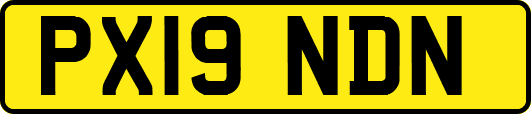 PX19 NDN